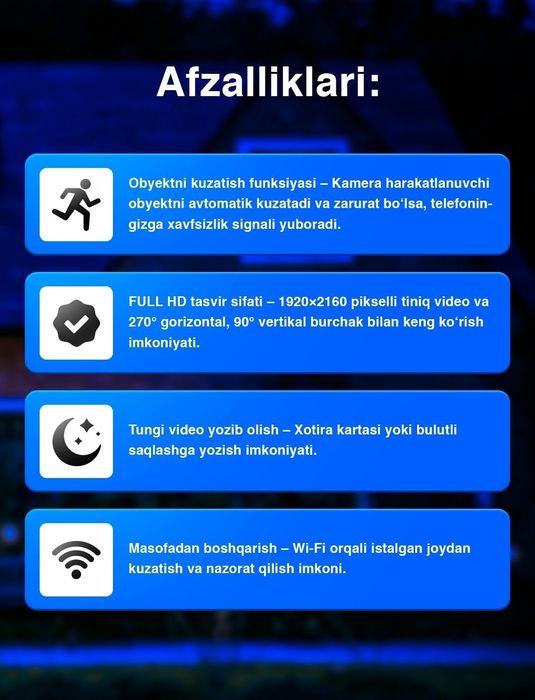 Afzalliklari:

Obyektni kuzatish funksiyasi – Kamera harakatlanuvchi obyektni avtomatik kuzatadi va zarurat bo‘lsa, telefoningizga xavfsizlik signali yuboradi.

FULL HD tasvir sifati – 1920×2160 pikselli tiniq video va 270° gorizontal, 90° vertikal burchak bilan keng ko‘rish imkoniyati.

Tungi video yozib olish – Xotira kartasi yoki bulutli saqlashga yozish imkoniyati.

Masofadan boshqarish – Wi-Fi orqali istalgan joydan kuzatish va nazorat qilish imkoni.